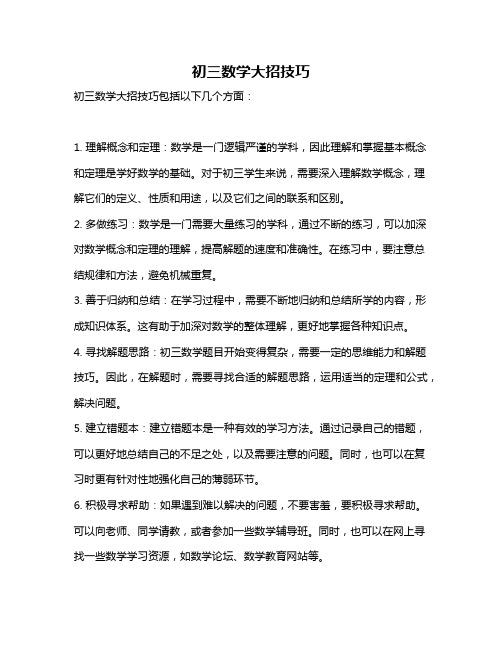 初三数学大招技巧

初三数学大招技巧包括以下几个方面：

1. 理解概念和定理：数学是一门逻辑严谨的学科，因此理解和掌握基本概念和定理是学好数学的基础。对于初三学生来说，需要深入理解数学概念，理解它们的定义、性质和用途，以及它们之间的联系和区别。

2. 多做练习：数学是一门需要大量练习的学科，通过不断的练习，可以加深对数学概念和定理的理解，提高解题的速度和准确性。在练习中，要注意总结规律和方法，避免机械重复。

3. 善于归纳和总结：在学习过程中，需要不断地归纳和总结所学的内容，形成知识体系。这有助于加深对数学的整体理解，更好地掌握各种知识点。

4. 寻找解题思路：初三数学题目开始变得复杂，需要一定的思维能力和解题技巧。因此，在解题时，需要寻找合适的解题思路，运用适当的定理和公式，解决问题。

5. 建立错题本：建立错题本是一种有效的学习方法。通过记录自己的错题，可以更好地总结自己的不足之处，以及需要注意的问题。同时，也可以在复习时更有针对性地强化自己的薄弱环节。

6. 积极寻求帮助：如果遇到难以解决的问题，不要害羞，要积极寻求帮助。可以向老师、同学请教，或者参加一些数学辅导班。同时，也可以在网上寻找一些数学学习资源，如数学论坛、数学教育网站等。